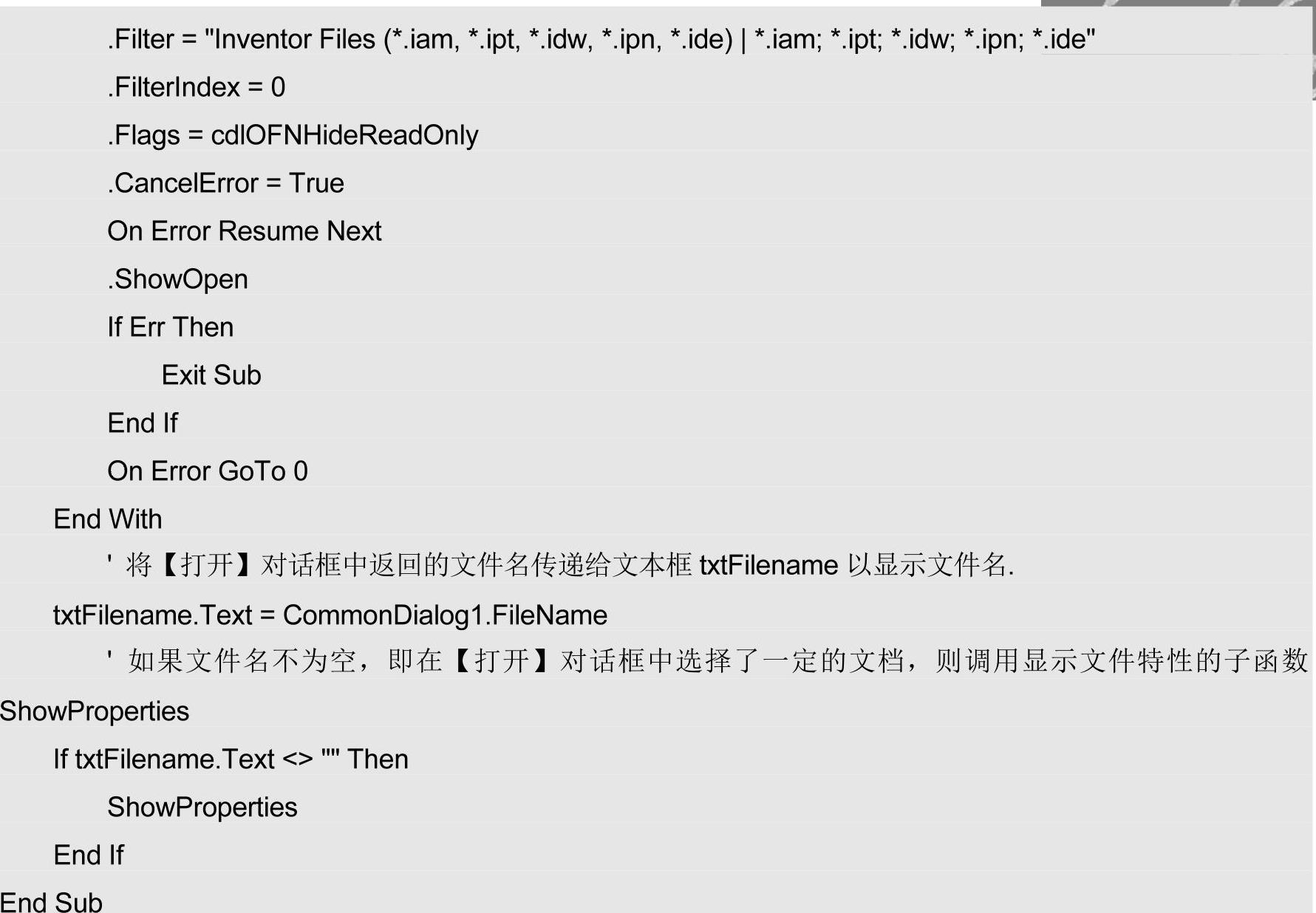 .Filter = "Inventor Files (*.iam, *.ipt, *.idw, *.ipn, *.ide) | *.iam; *.ipt; *.idw; *.ipn; *.ide"
.FilterIndex = 0
.Flags = cdlOFNHideReadOnly
.CancelError = True
On Error Resume Next
.ShowOpen
If Err Then
Exit Sub
End If
On Error GoTo 0
End With
' 将【打开】对话框中返回的文件名传递给文本框txtFilename以显示文件名.
txtFilename.Text = CommonDialog1.FileName
' 如果文件名不为空，即在【打开】对话框中选择了一定的文档，则调用显示文件特性的子函数ShowProperties
If txtFilename.Text <> "" Then
ShowProperties
End If
End Sub